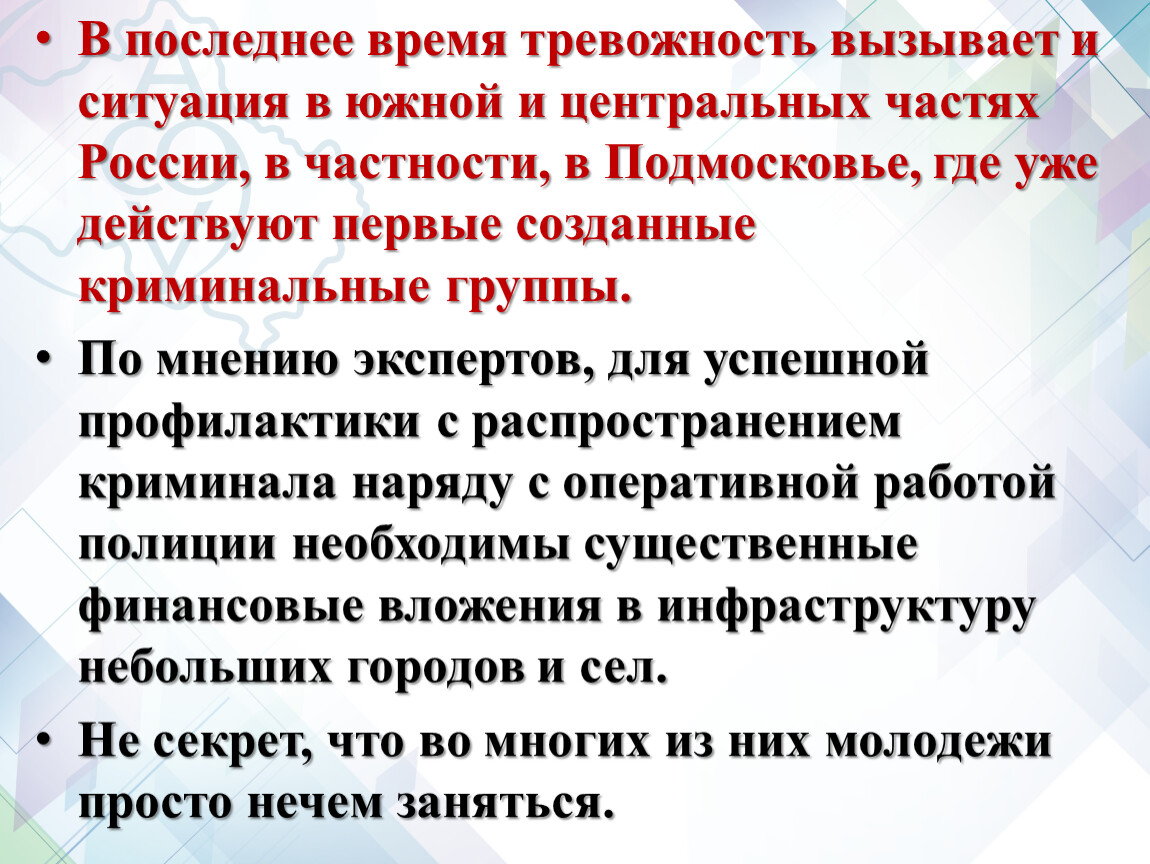 • В последнее время тревожность вызывает и ситуация в южной и центральных частях России, в частности, в Подмосковье, где уже действуют первые созданные криминальные группы.

• По мнению экспертов, для успешной профилактики с распространением криминала наряду с оперативной работой полиции необходимы существенные финансовые вложения в инфраструктуру небольших городов и сел.

• Не секрет, что во многих из них молодежи просто нечем заняться.